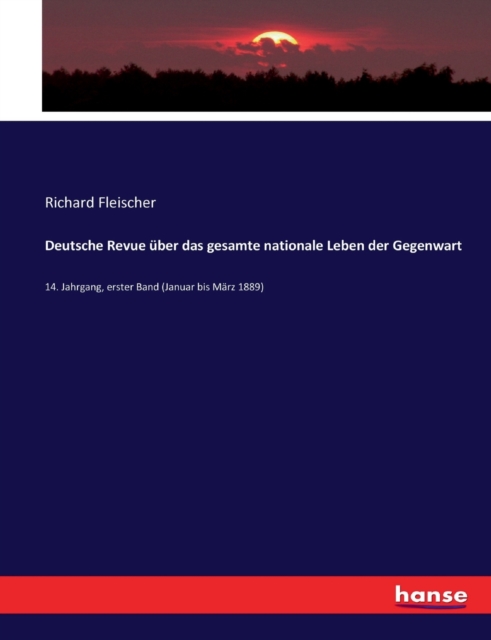 Richard Fleischer

Deutsche Revue über das gesamte nationale Leben der Gegenwart

14. Jahrgang, erster Band (Januar bis März 1889)

hanse